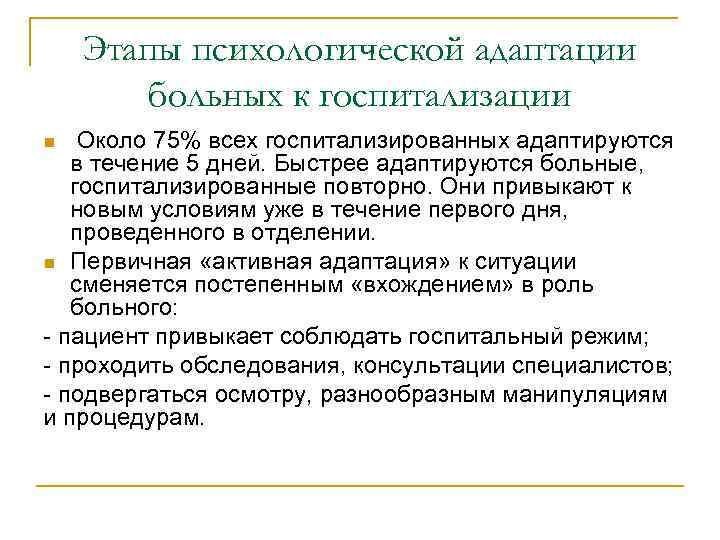 Этапы психологической адаптации больных к госпитализации

Около 75% всех госпитализированных адаптируются в течение 5 дней. Быстрее адаптируются больные, госпитализированные повторно. Они привыкают к новым условиям уже в течение первого дня, проведенного в отделении.

Первичная «активная адаптация» к ситуации сменяется постепенным «вхождением» в роль больного:

- пациент привыкает соблюдать госпитальный режим;

- проходить обследования, консультации специалистов;

- подвергаться осмотру, разнообразным манипуляциям и процедурам.